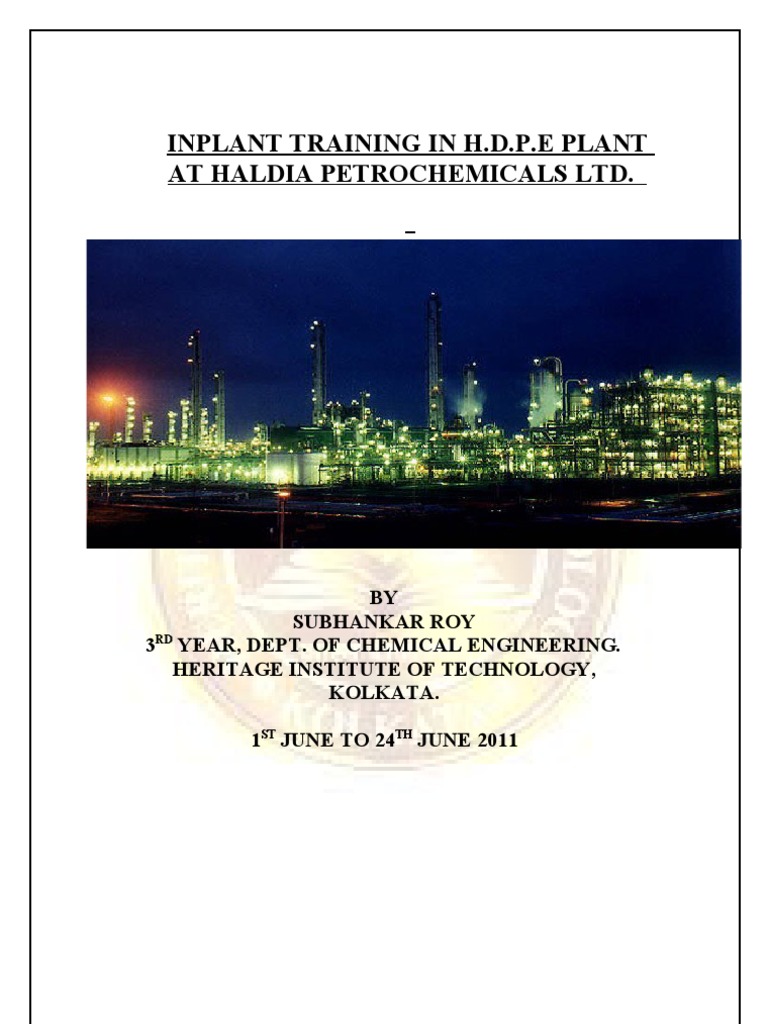 INPLANT TRAINING IN H.D.P.E PLANT
AT HALDIA PETROCHEMICALS LTD.

BY
SUBHANKAR ROY
3RD YEAR, DEPT. OF CHEMICAL ENGINEERING.
HERITAGE INSTITUTE OF TECHNOLOGY,
KOLKATA.

1ST JUNE TO 24TH JUNE 2011